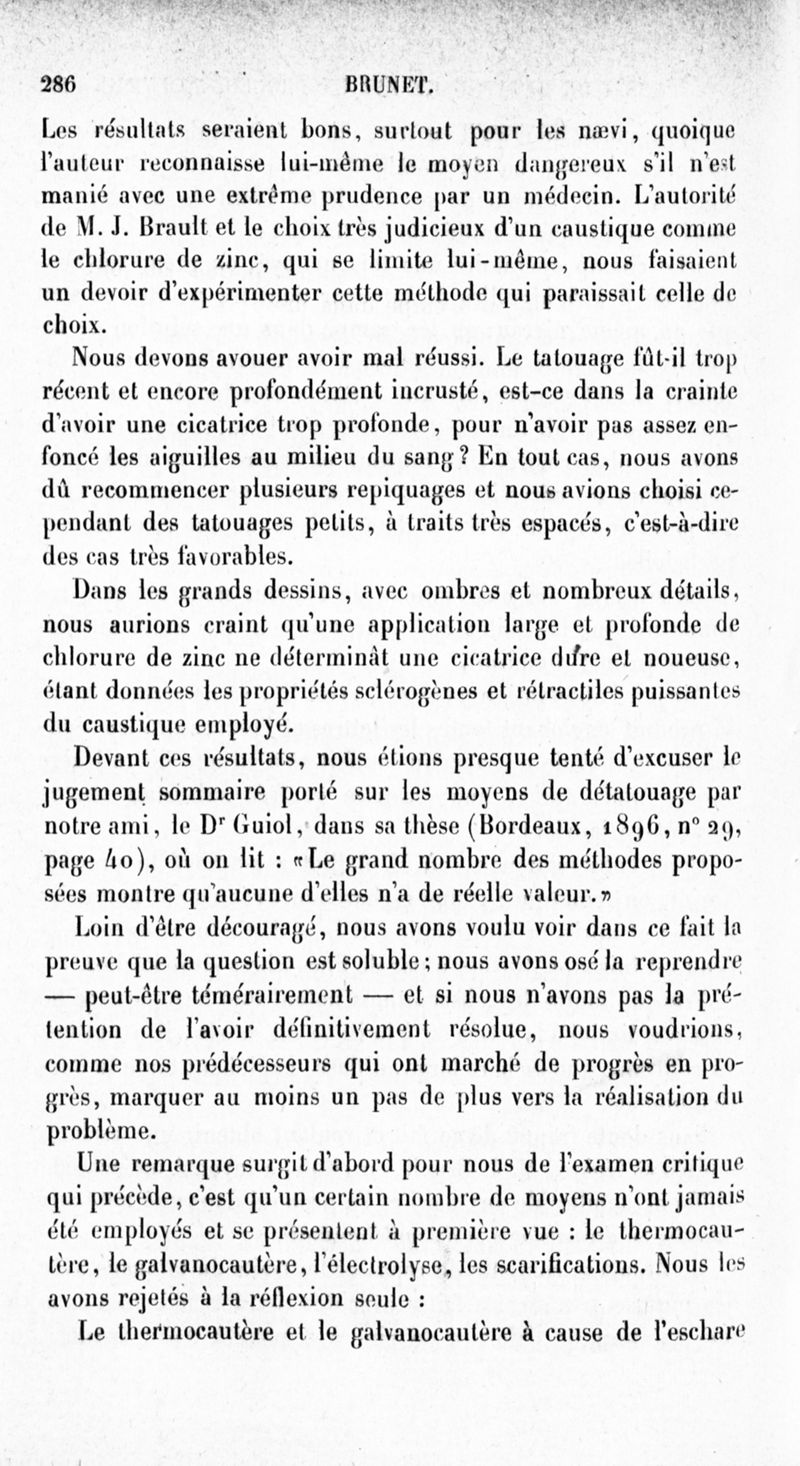 286 BRUNET.

Les résultats seraient bons, surtout pour les nævi, quoique l'auteur reconnaisse lui-même le moyen dangereux s'il n'est manié avec une extrême prudence par un médecin. L'autorité de M. J. Brault et le choix très judicieux d'un caustique comme le chlorure de zinc, qui se limite lui-même, nous faisaient un devoir d'expérimenter cette méthode qui paraissait celle de choix.

Nous devons avouer avoir mal réussi. Le tatouage fût-il trop récent et encore profondément incrusté, est-ce dans la crainte d'avoir une cicatrice trop profonde, pour n'avoir pas assez enfoncé les aiguilles au milieu du sang? En tout cas, nous avons dû recommencer plusieurs repiquages et nous avions choisi cependant des tatouages petits, à traits très espacés, c'est-à-dire des cas très favorables.

Dans les grands dessins, avec ombres et nombreux détails, nous aurions craint qu'une application large et profonde de chlorure de zinc ne déterminât une cicatrice dure et noueuse, étant données les propriétés sclérogènes et rétractiles puissantes du caustique employé.

Devant ces résultats, nous étions presque tenté d'excuser le jugement sommaire porté sur les moyens de détatouage par notre ami, le Dr Guiol, dans sa thèse (Bordeaux, 1896, n° 29, page 40), où on lit : «Le grand nombre des méthodes proposées montre qu'aucune d'elles n'a de réelle valeur.»

Loin d'être découragé, nous avons voulu voir dans ce fait la preuve que la question est soluble; nous avons osé la reprendre — peut-être témérairement — et si nous n'avons pas la prétention de l'avoir définitivement résolue, nous voudrions, comme nos prédécesseurs qui ont marché de progrès en progrès, marquer au moins un pas de plus vers la réalisation du problème.

Une remarque surgit d'abord pour nous de l'examen critique qui précède, c'est qu'un certain nombre de moyens n'ont jamais été employés et se présentent à première vue : le thermocautère, le galvanocautère, l'électrolyse, les scarifications. Nous les avons rejetés à la réflexion seule :

Le thermocautère et le galvanocautère à cause de l'eschare